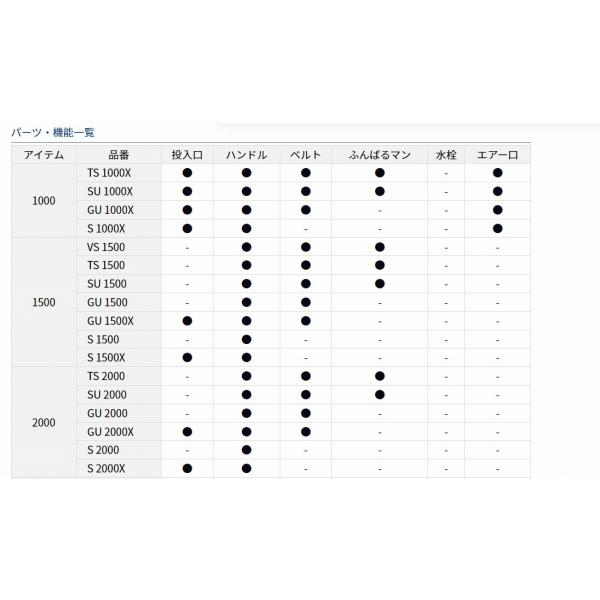 パーツ・機能一覧

| アイテム | 品番 | 投入口 | ハンドル | ベルト | ふんばるマン | 水栓 | エアー口 |
|---|---|---|---|---|---|---|---|
| 1000 | TS 1000X | ● | ● | ● | ● | - | ● |
| | SU 1000X | ● | ● | ● | ● | - | ● |
| | GU 1000X | ● | ● | ● | - | - | ● |
| | S 1000X | ● | ● | - | - | - | ● |
| 1500 | VS 1500 | - | ● | ● | ● | - | - |
| | TS 1500 | - | ● | ● | ● | - | - |
| | SU 1500 | - | ● | ● | ● | - | - |
| | GU 1500 | - | ● | ● | - | - | - |
| | GU 1500X | ● | ● | ● | - | - | - |
| | S 1500 | - | ● | - | - | - | - |
| | S 1500X | ● | ● | - | - | - | - |
| 2000 | TS 2000 | - | ● | ● | ● | - | - |
| | SU 2000 | - | ● | ● | ● | - | - |
| | GU 2000 | - | ● | ● | - | - | - |
| | GU 2000X | ● | ● | ● | - | - | - |
| | S 2000 | - | ● | - | - | - | - |
| | S 2000X | ● | ● | - | - | - | - |